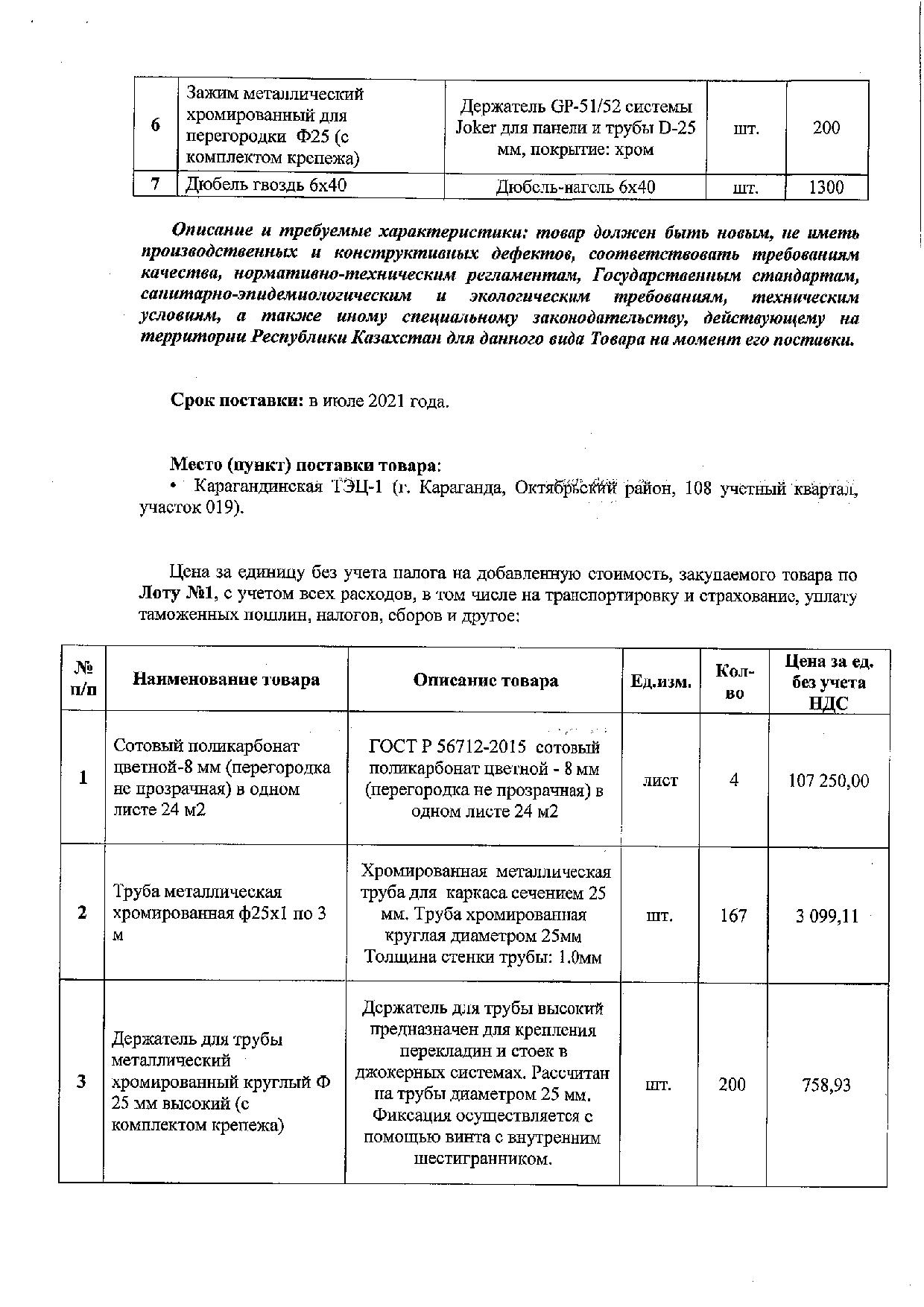 | 6 | Зажим металлический хромированный для перегородки Ф25 (с комплектом крепежа) | Держатель GP-51/52 системы Joker для панели и трубы D-25 мм, покрытие: хром | шт. | 200 |
|---|---|---|---|---|
| 7 | Дюбель гвоздь 6х40 | Дюбель-нагель 6х40 | шт. | 1300 |

Описание и требуемые характеристики: товар должен быть новым, не иметь производственных и конструктивных дефектов, соответствовать требованиям качества, нормативно-техническим регламентам, Государственным стандартам, санитарно-эпидемиологическим и экологическим требованиям, техническим условиям, а также иному специальному законодательству, действующему на территории Республики Казахстан для данного вида Товара на момент его поставки.

Срок поставки: в июле 2021 года.

Место (пункт) поставки товара:
• Карагандинская ТЭЦ-1 (г. Караганда, Октябрьский район, 108 учетный квартал, участок 019).

Цена за единицу без учета налога на добавленную стоимость, закупаемого товара по Лоту №1, с учетом всех расходов, в том числе на транспортировку и страхование, уплату таможенных пошлин, налогов, сборов и другое:

| № п/п | Наименование товара | Описание товара | Ед.изм. | Кол-во | Цена за ед. без учета НДС |
|---|---|---|---|---|---|
| 1 | Сотовый поликарбонат цветной-8 мм (перегородка не прозрачная) в одном листе 24 м2 | ГОСТ Р 56712-2015 сотовый поликарбонат цветной - 8 мм (перегородка не прозрачная) в одном листе 24 м2 | лист | 4 | 107 250,00 |
| 2 | Труба металлическая хромированная ф25х1 по 3 м | Хромированная металлическая труба для каркаса сечением 25 мм. Труба хромированная круглая диаметром 25мм Толщина стенки трубы: 1.0мм | шт. | 167 | 3 099,11 |
| 3 | Держатель для трубы металлический хромированный круглый Ф 25 мм высокий (с комплектом крепежа) | Держатель для трубы высокий предназначен для крепления перекладин и стоек в джокерных системах. Рассчитан на трубы диаметром 25 мм. Фиксация осуществляется с помощью винта с внутренним шестигранником. | шт. | 200 | 758,93 |